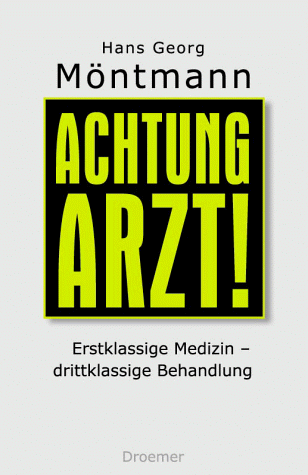 Hans Georg
Möntmann

ACHTUNG
ARZT!

Erstklassige Medizin – drittklassige Behandlung

Droemer